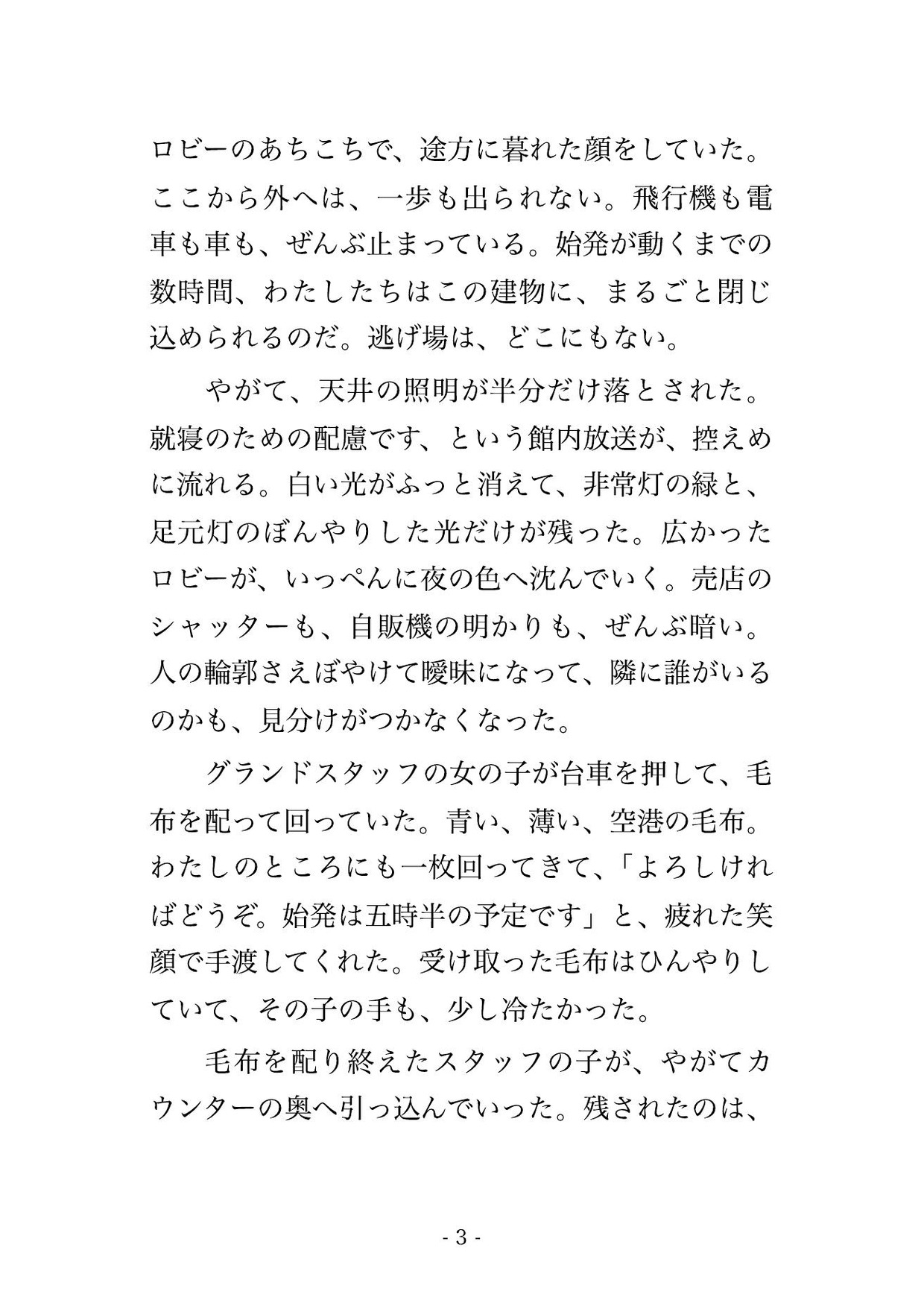 ロビーのあちこちで、途方に暮れた顔をしていた。ここから外へは、一歩も出られない。飛行機も電車も車も、ぜんぶ止まっている。始発が動くまでの数時間、わたしたちはこの建物に、まるごと閉じ込められるのだ。逃げ場は、どこにもない。

やがて、天井の照明が半分だけ落とされた。就寝のための配慮です、という館内放送が、控えめに流れる。白い光がふっと消えて、非常灯の緑と、足元灯のぼんやりした光だけが残った。広かったロビーが、いっぺんに夜の色へ沈んでいく。売店のシャッターも、自販機の明かりも、ぜんぶ暗い。人の輪郭さえぼやけて曖昧になって、隣に誰がいるのかも、見分けがつかなくなった。

グランドスタッフの女の子が台車を押して、毛布を配って回っていた。青い、薄い、空港の毛布。わたしのところにも一枚回ってきて、「よろしければどうぞ。始発は五時半の予定です」と、疲れた笑顔で手渡してくれた。受け取った毛布はひんやりしていて、その子の手も、少し冷たかった。

毛布を配り終えたスタッフの子が、やがてカウンターの奥へ引っ込んでいった。残されたのは、

- 3 -